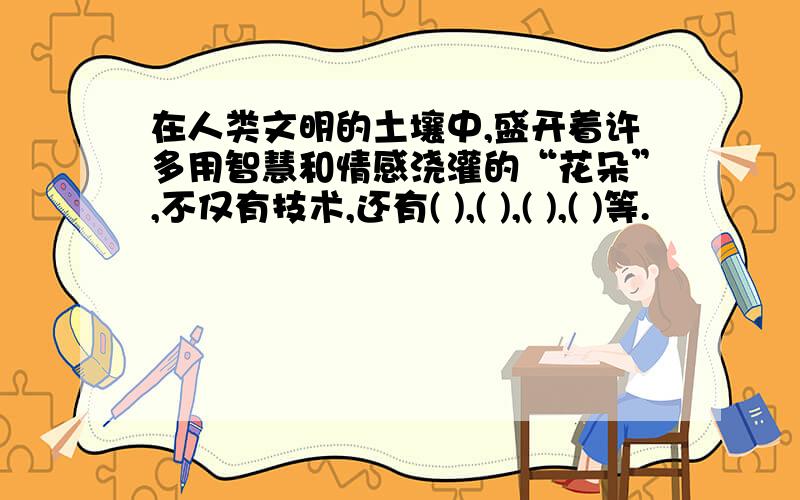 在人类文明的土壤中,盛开着许多用智慧和情感浇灌的“花朵”,不仅有技术,还有( ),( ),( ),( )等.